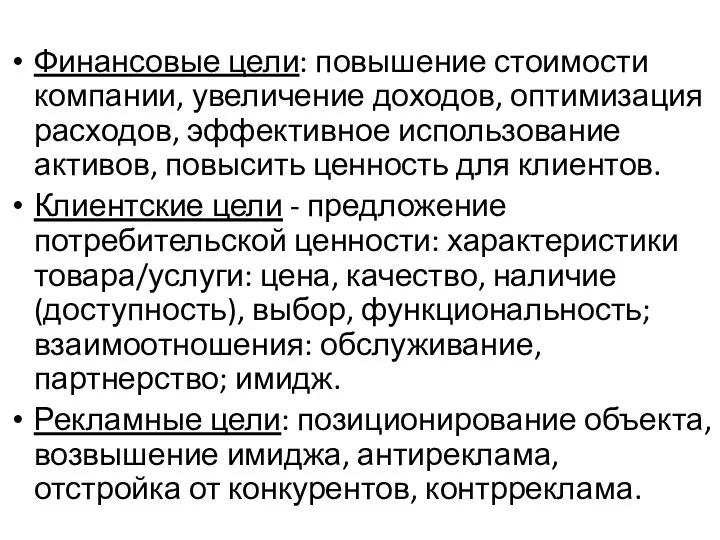 • Финансовые цели: повышение стоимости компании, увеличение доходов, оптимизация расходов, эффективное использование активов, повысить ценность для клиентов.

• Клиентские цели - предложение потребительской ценности: характеристики товара/услуги: цена, качество, наличие (доступность), выбор, функциональность; взаимоотношения: обслуживание, партнерство; имидж.

• Рекламные цели: позиционирование объекта, возвышение имиджа, антиреклама, отстройка от конкурентов, контрреклама.